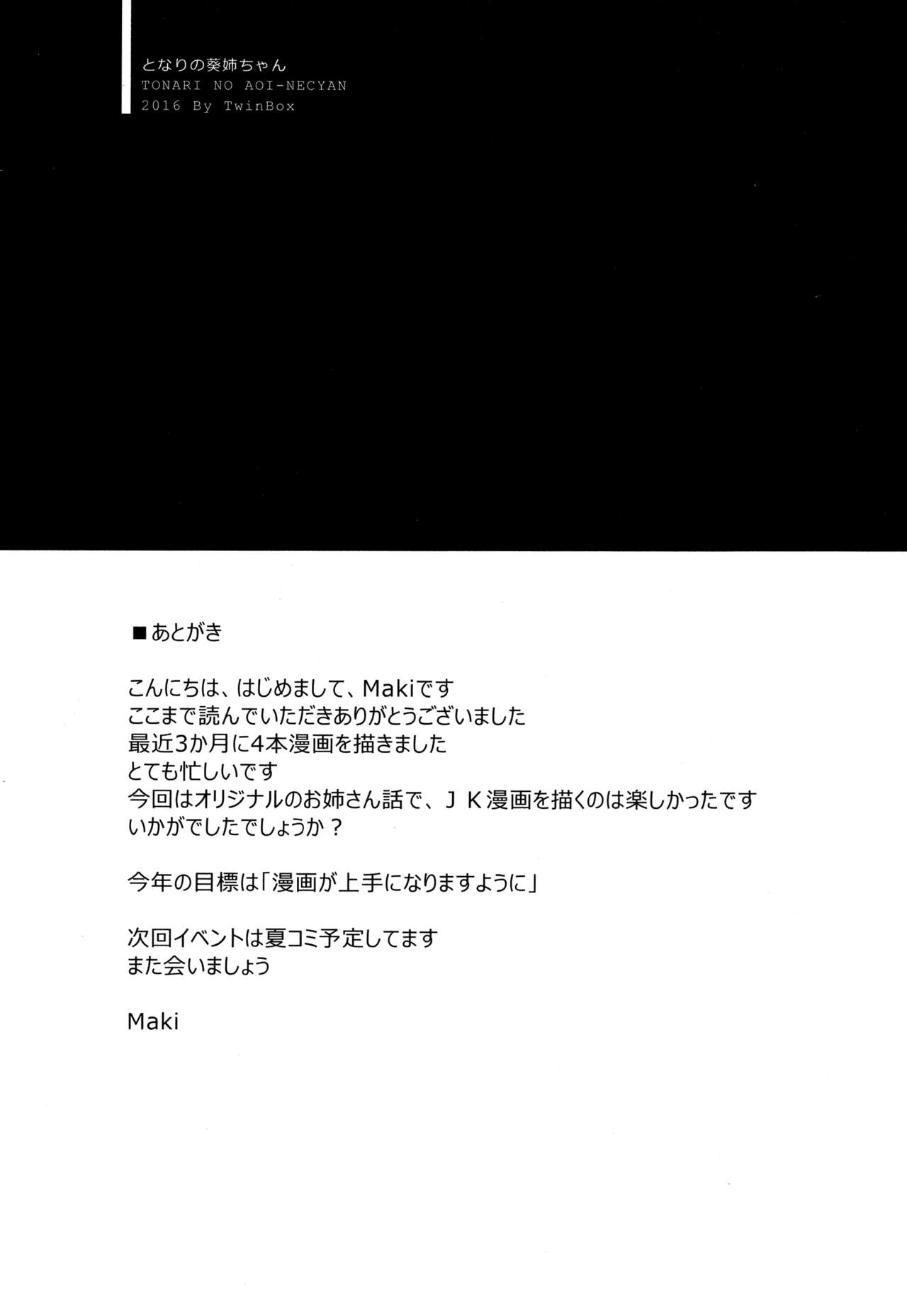 となりの葵姉ちゃん
TONARI NO AOI-NECYAN
2016 By TwinBox

■あとがき

こんにちは、はじめまして、Makiです
ここまで読んでいただきありがとうございました
最近3か月に4本漫画を描きました
とても忙しいです
今回はオリジナルのお姉さん話で、JK漫画を描くのは楽しかったです
いかがでしたでしょうか？

今年の目標は「漫画が上手になりますように」

次回イベントは夏コミ予定してます
また会いましょう

Maki